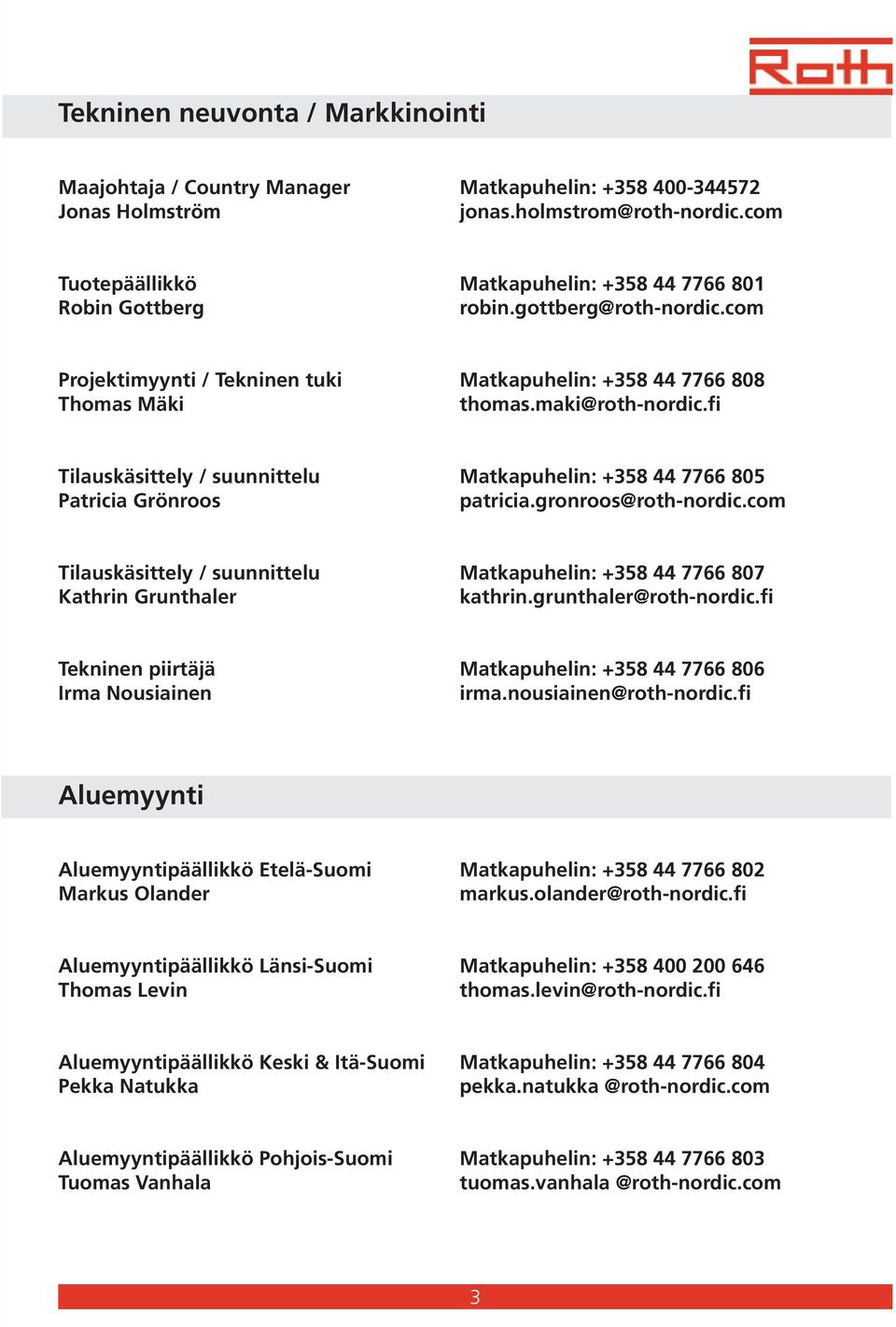 Roth

Tekninen neuvonta / Markkinointi

Maajohtaja / Country Manager
Jonas Holmström

Matkapuhelin: +358 400-344572
jonas.holmstrom@roth-nordic.com

Tuotepäällikkö
Robin Gottberg

Matkapuhelin: +358 44 7766 801
robin.gottberg@roth-nordic.com

Projektimyynti / Tekninen tuki
Thomas Mäki

Matkapuhelin: +358 44 7766 808
thomas.maki@roth-nordic.fi

Tilauskäsittely / suunnittelu
Patricia Grönroos

Matkapuhelin: +358 44 7766 805
patricia.gronroos@roth-nordic.com

Tilauskäsittely / suunnittelu
Kathrin Grunthaler

Matkapuhelin: +358 44 7766 807
kathrin.grunthaler@roth-nordic.fi

Tekninen piirtäjä
Irma Nousiainen

Matkapuhelin: +358 44 7766 806
irma.nousiainen@roth-nordic.fi

Aluemyynti

Aluemyyntipäällikkö Etelä-Suomi
Markus Olander

Matkapuhelin: +358 44 7766 802
markus.olander@roth-nordic.fi

Aluemyyntipäällikkö Länsi-Suomi
Thomas Levin

Matkapuhelin: +358 400 200 646
thomas.levin@roth-nordic.fi

Aluemyyntipäällikkö Keski & Itä-Suomi
Pekka Natukka

Matkapuhelin: +358 44 7766 804
pekka.natukka @roth-nordic.com

Aluemyyntipäällikkö Pohjois-Suomi
Tuomas Vanhala

Matkapuhelin: +358 44 7766 803
tuomas.vanhala @roth-nordic.com

3